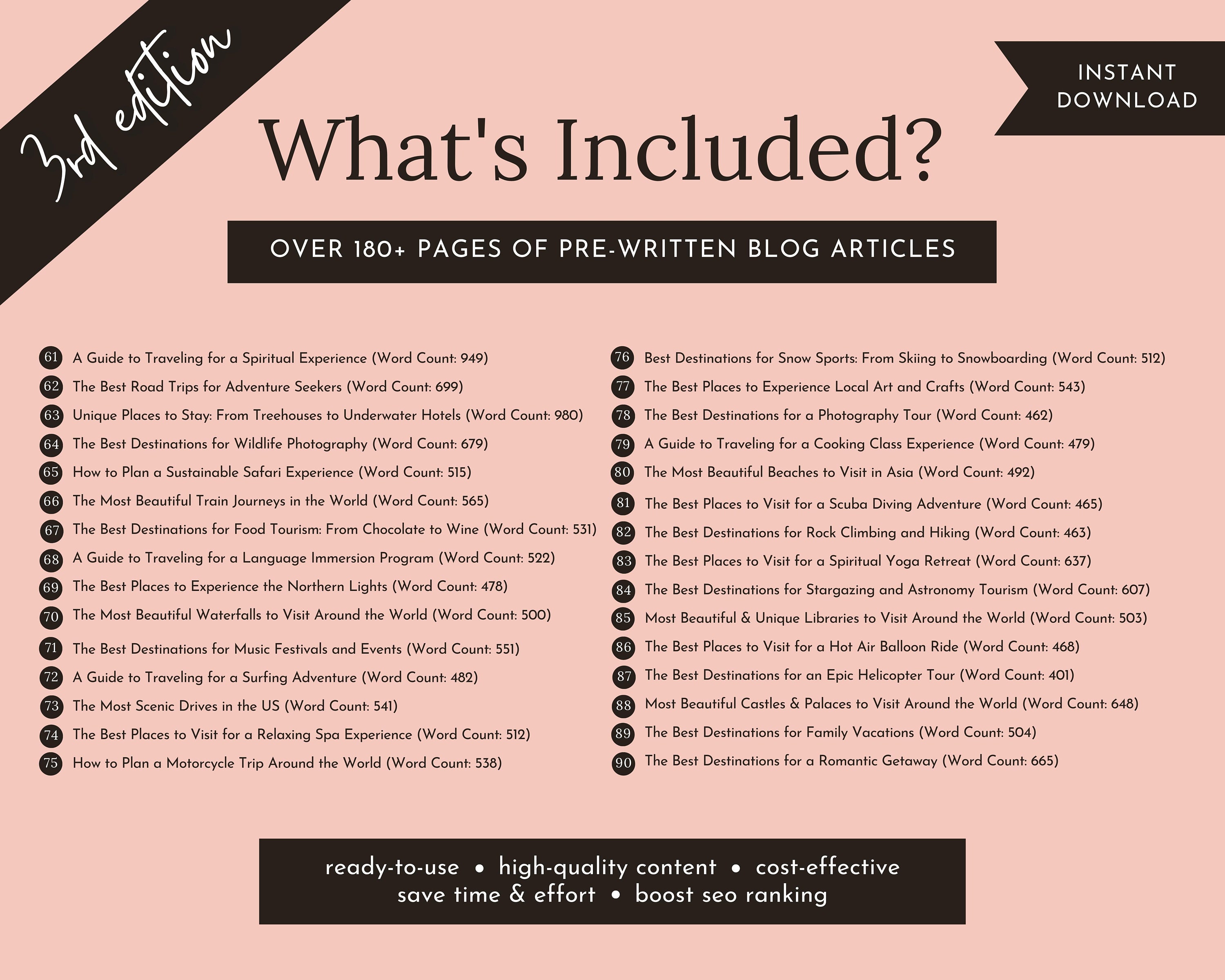 3rd edition

INSTANT DOWNLOAD

What's Included?

OVER 180+ PAGES OF PRE-WRITTEN BLOG ARTICLES

61 A Guide to Traveling for a Spiritual Experience (Word Count: 949)
62 The Best Road Trips for Adventure Seekers (Word Count: 699)
63 Unique Places to Stay: From Treehouses to Underwater Hotels (Word Count: 980)
64 The Best Destinations for Wildlife Photography (Word Count: 679)
65 How to Plan a Sustainable Safari Experience (Word Count: 515)
66 The Most Beautiful Train Journeys in the World (Word Count: 565)
67 The Best Destinations for Food Tourism: From Chocolate to Wine (Word Count: 531)
68 A Guide to Traveling for a Language Immersion Program (Word Count: 522)
69 The Best Places to Experience the Northern Lights (Word Count: 478)
70 The Most Beautiful Waterfalls to Visit Around the World (Word Count: 500)
71 The Best Destinations for Music Festivals and Events (Word Count: 551)
72 A Guide to Traveling for a Surfing Adventure (Word Count: 482)
73 The Most Scenic Drives in the US (Word Count: 541)
74 The Best Places to Visit for a Relaxing Spa Experience (Word Count: 512)
75 How to Plan a Motorcycle Trip Around the World (Word Count: 538)

76 Best Destinations for Snow Sports: From Skiing to Snowboarding (Word Count: 512)
77 The Best Places to Experience Local Art and Crafts (Word Count: 543)
78 The Best Destinations for a Photography Tour (Word Count: 462)
79 A Guide to Traveling for a Cooking Class Experience (Word Count: 479)
80 The Most Beautiful Beaches to Visit in Asia (Word Count: 492)
81 The Best Places to Visit for a Scuba Diving Adventure (Word Count: 465)
82 The Best Destinations for Rock Climbing and Hiking (Word Count: 463)
83 The Best Places to Visit for a Spiritual Yoga Retreat (Word Count: 637)
84 The Best Destinations for Stargazing and Astronomy Tourism (Word Count: 607)
85 Most Beautiful & Unique Libraries to Visit Around the World (Word Count: 503)
86 The Best Places to Visit for a Hot Air Balloon Ride (Word Count: 468)
87 The Best Destinations for an Epic Helicopter Tour (Word Count: 401)
88 Most Beautiful Castles & Palaces to Visit Around the World (Word Count: 648)
89 The Best Destinations for Family Vacations (Word Count: 504)
90 The Best Destinations for a Romantic Getaway (Word Count: 665)

ready-to-use • high-quality content • cost-effective
save time & effort • boost seo ranking